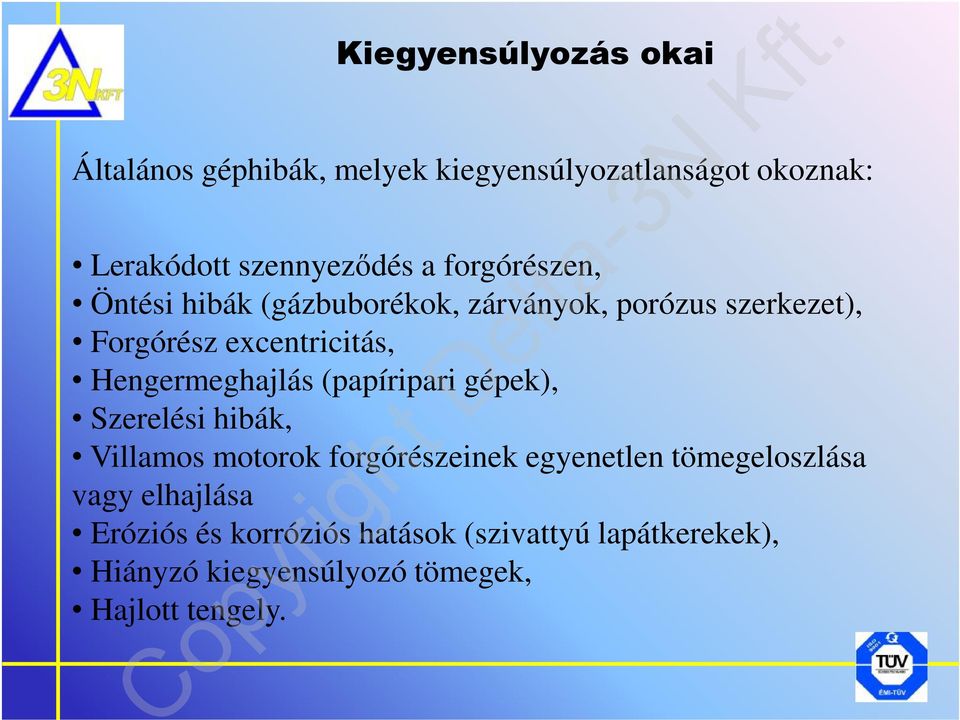 3N KFT

Kiegyensúlyozás okai

Általános géphibák, melyek kiegyensúlyozatlanságot okoznak:

• Lerakódott szennyeződés a forgórészen,
• Öntési hibák (gázbuborékok, zárványok, porózus szerkezet),
• Forgórész excentricitás,
• Hengermeghajlás (papíripari gépek),
• Szerelési hibák,
• Villamos motorok forgórészeinek egyenetlen tömegeloszlása vagy elhajlása
• Eróziós és korróziós hatások (szivattyú lapátkerekek),
• Hiányzó kiegyensúlyozó tömegek,
• Hajlott tengely.

Copyright Delta-3N Kft.

TÜV
ÉMI-TÜV